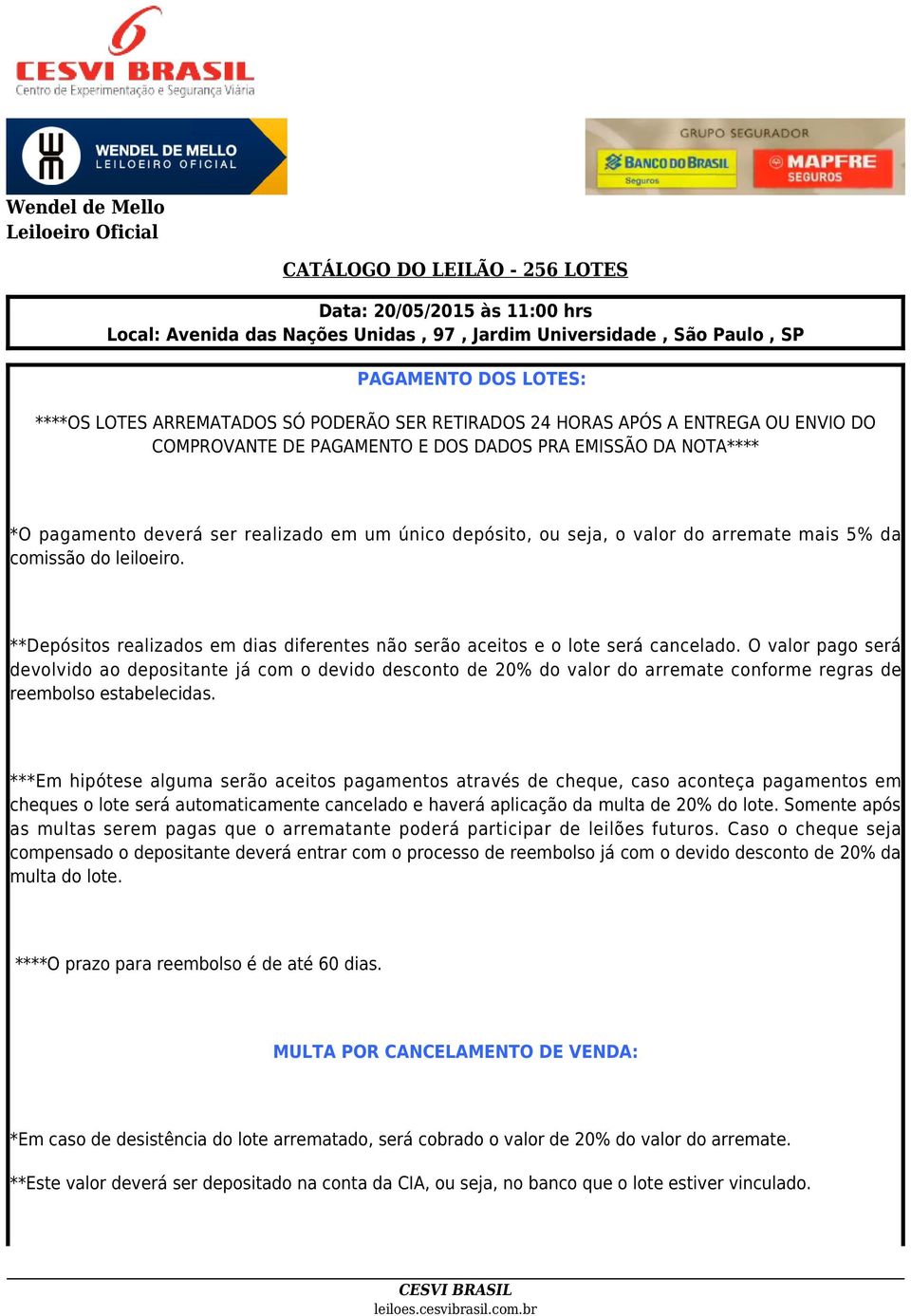 CESVI BRASIL
Centro de Experimentação e Segurança Viária

WENDEL DE MELLO
LEILOEIRO OFICIAL

GRUPO SEGURADOR
BANCO DO BRASIL
Seguros
MAPFRE
SEGUROS

Wendel de Mello
Leiloeiro Oficial

CATÁLOGO DO LEILÃO - 256 LOTES

Data: 20/05/2015 às 11:00 hrs
Local: Avenida das Nações Unidas , 97 , Jardim Universidade , São Paulo , SP

PAGAMENTO DOS LOTES:

****OS LOTES ARREMATADOS SÓ PODERÃO SER RETIRADOS 24 HORAS APÓS A ENTREGA OU ENVIO DO COMPROVANTE DE PAGAMENTO E DOS DADOS PRA EMISSÃO DA NOTA****

*O pagamento deverá ser realizado em um único depósito, ou seja, o valor do arremate mais 5% da comissão do leiloeiro.

**Depósitos realizados em dias diferentes não serão aceitos e o lote será cancelado. O valor pago será devolvido ao depositante já com o devido desconto de 20% do valor do arremate conforme regras de reembolso estabelecidas.

***Em hipótese alguma serão aceitos pagamentos através de cheque, caso aconteça pagamentos em cheques o lote será automaticamente cancelado e haverá aplicação da multa de 20% do lote. Somente após as multas serem pagas que o arrematante poderá participar de leilões futuros. Caso o cheque seja compensado o depositante deverá entrar com o processo de reembolso já com o devido desconto de 20% da multa do lote.

****O prazo para reembolso é de até 60 dias.

MULTA POR CANCELAMENTO DE VENDA:

*Em caso de desistência do lote arrematado, será cobrado o valor de 20% do valor do arremate.

**Este valor deverá ser depositado na conta da CIA, ou seja, no banco que o lote estiver vinculado.

CESVI BRASIL
leiloes.cesvibrasil.com.br